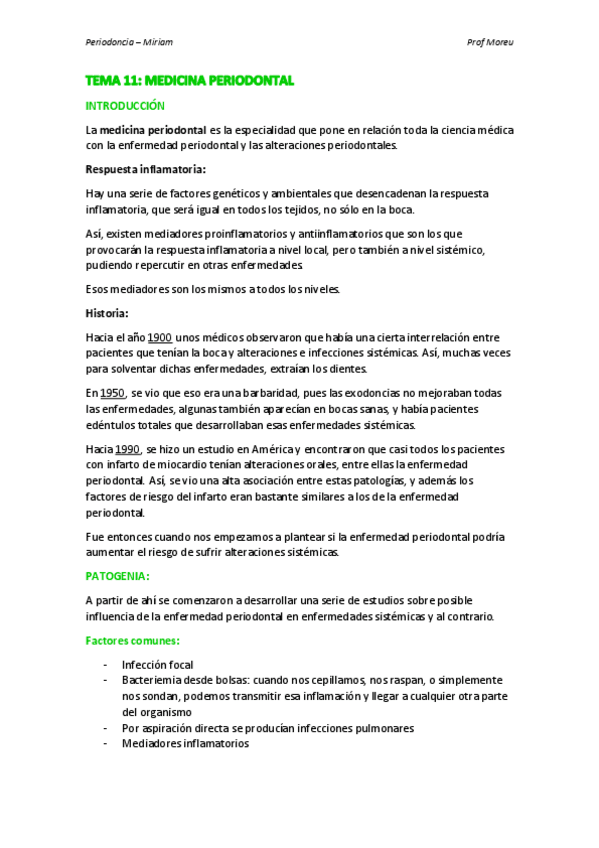 Periodoncia – Miriam

Prof Moreu

TEMA 11: MEDICINA PERIODONTAL

INTRODUCCIÓN

La medicina periodontal es la especialidad que pone en relación toda la ciencia médica con la enfermedad periodontal y las alteraciones periodontales.

Respuesta inflamatoria:

Hay una serie de factores genéticos y ambientales que desencadenan la respuesta inflamatoria, que será igual en todos los tejidos, no sólo en la boca.

Así, existen mediadores proinflamatorios y antiinflamatorios que son los que provocarán la respuesta inflamatoria a nivel local, pero también a nivel sistémico, pudiendo repercutir en otras enfermedades.

Esos mediadores son los mismos a todos los niveles.

Historia:

Hacia el año 1900 unos médicos observaron que había una cierta interrelación entre pacientes que tenían la boca y alteraciones e infecciones sistémicas. Así, muchas veces para solventar dichas enfermedades, extraían los dientes.

En 1950, se vio que eso era una barbaridad, pues las exodoncias no mejoraban todas las enfermedades, algunas también aparecían en bocas sanas, y había pacientes edéntulos totales que desarrollaban esas enfermedades sistémicas.

Hacia 1990, se hizo un estudio en América y encontraron que casi todos los pacientes con infarto de miocardio tenían alteraciones orales, entre ellas la enfermedad periodontal. Así, se vio una alta asociación entre estas patologías, y además los factores de riesgo del infarto eran bastante similares a los de la enfermedad periodontal.

Fue entonces cuando nos empezamos a plantear si la enfermedad periodontal podría aumentar el riesgo de sufrir alteraciones sistémicas.

PATOGENIA:

A partir de ahí se comenzaron a desarrollar una serie de estudios sobre posible influencia de la enfermedad periodontal en enfermedades sistémicas y al contrario.

Factores comunes:

- Infección focal
- Bacteriemia desde bolsas: cuando nos cepillamos, nos raspan, o simplemente nos sondan, podemos transmitir esa inflamación y llegar a cualquier otra parte del organismo
- Por aspiración directa se producían infecciones pulmonares
- Mediadores inflamatorios